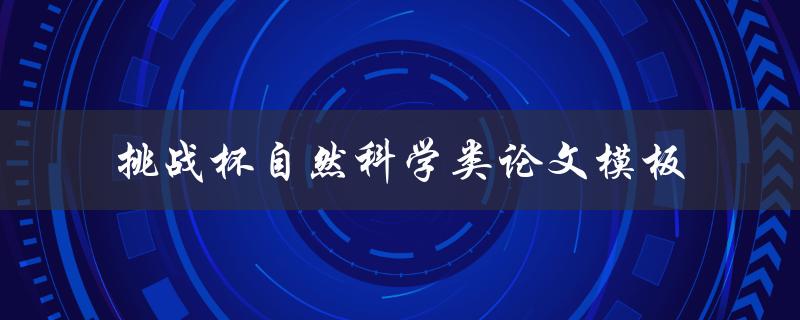 挑战杯自然科学类论文模板